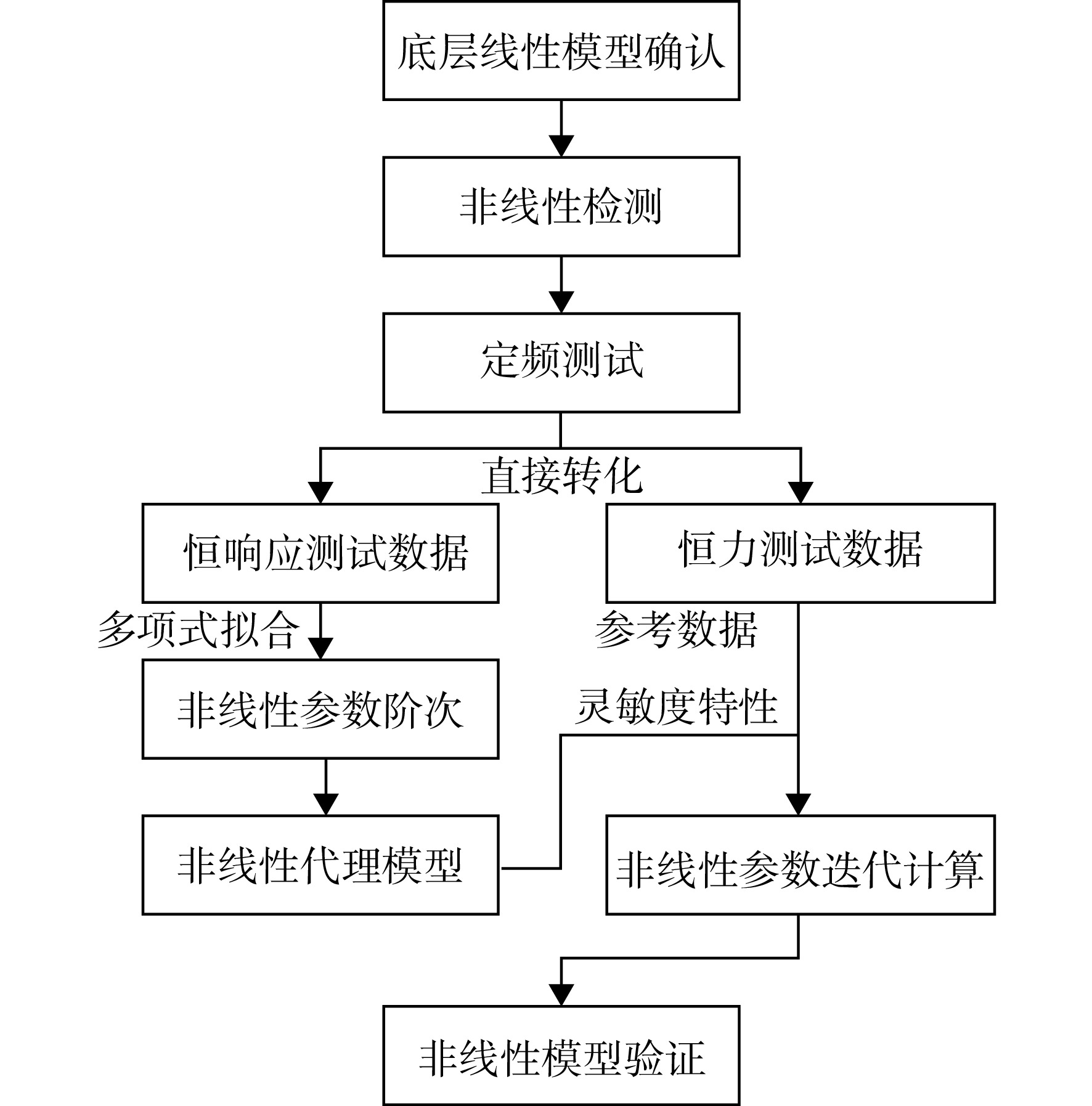 底层线性模型确认

非线性检测

定频测试

直接转化

恒响应测试数据

恒力测试数据

多项式拟合

参考数据

非线性参数阶次

灵敏度特性

非线性代理模型

非线性参数迭代计算

非线性模型验证